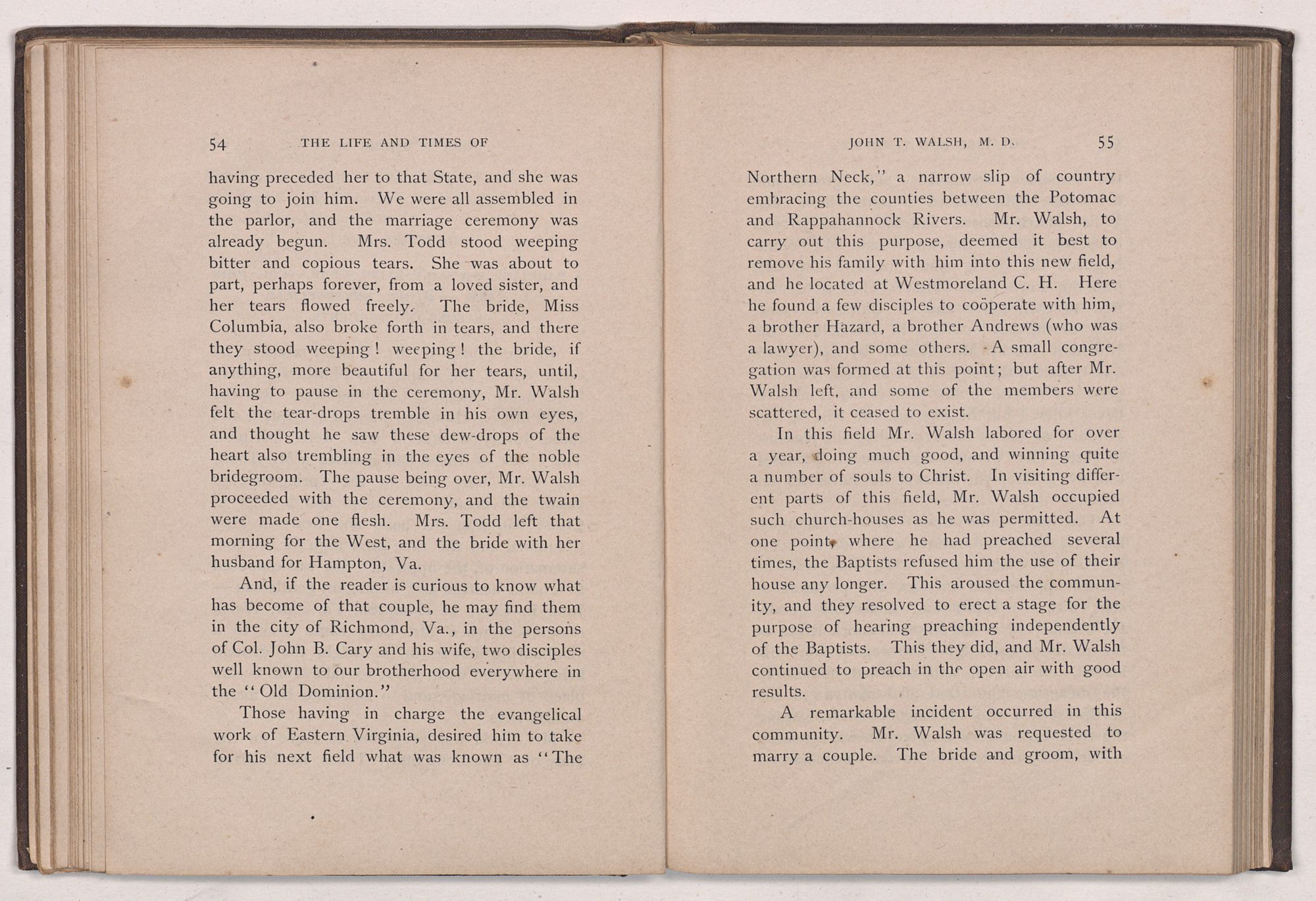 54 THE LIFE AND TIMES OF

having preceded her to that State, and she was going to join him. We were all assembled in the parlor, and the marriage ceremony was already begun. Mrs. Todd stood weeping bitter and copious tears. She was about to part, perhaps forever, from a loved sister, and her tears flowed freely. The bride, Miss Columbia, also broke forth in tears, and there they stood weeping! weeping! the bride, if anything, more beautiful for her tears, until, having to pause in the ceremony, Mr. Walsh felt the tear-drops tremble in his own eyes, and thought he saw these dew-drops of the heart also trembling in the eyes of the noble bridegroom. The pause being over, Mr. Walsh proceeded with the ceremony, and the twain were made one flesh. Mrs. Todd left that morning for the West, and the bride with her husband for Hampton, Va.

And, if the reader is curious to know what has become of that couple, he may find them in the city of Richmond, Va., in the persons of Col. John B. Cary and his wife, two disciples well known to our brotherhood everywhere in the "Old Dominion."

Those having in charge the evangelical work of Eastern Virginia, desired him to take for his next field what was known as "The

JOHN T. WALSH, M. D. 55

Northern Neck," a narrow slip of country embracing the counties between the Potomac and Rappahannock Rivers. Mr. Walsh, to carry out this purpose, deemed it best to remove his family with him into this new field, and he located at Westmoreland C. H. Here he found a few disciples to coöperate with him, a brother Hazard, a brother Andrews (who was a lawyer), and some others. A small congregation was formed at this point; but after Mr. Walsh left, and some of the members were scattered, it ceased to exist.

In this field Mr. Walsh labored for over a year, doing much good, and winning quite a number of souls to Christ. In visiting different parts of this field, Mr. Walsh occupied such church-houses as he was permitted. At one point, where he had preached several times, the Baptists refused him the use of their house any longer. This aroused the community, and they resolved to erect a stage for the purpose of hearing preaching independently of the Baptists. This they did, and Mr. Walsh continued to preach in the open air with good results.

A remarkable incident occurred in this community. Mr. Walsh was requested to marry a couple. The bride and groom, with